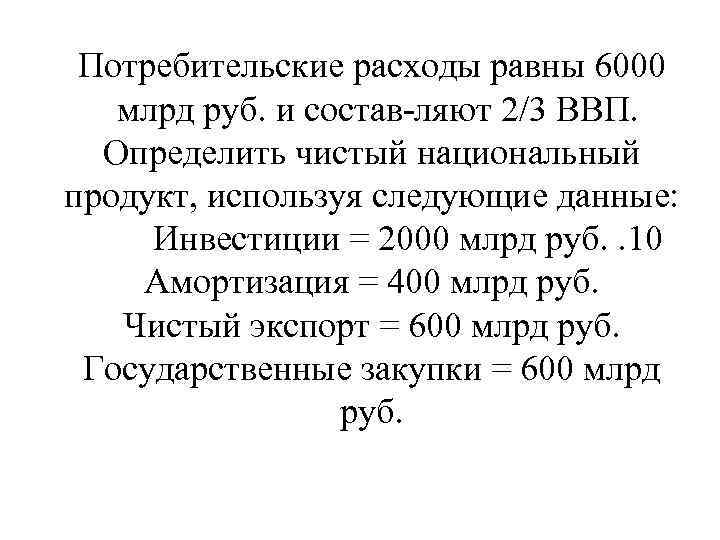 Потребительские расходы равны 6000 млрд руб. и состав-ляют 2/3 ВВП. Определить чистый национальный продукт, используя следующие данные:

Инвестиции = 2000 млрд руб. .10
Амортизация = 400 млрд руб.
Чистый экспорт = 600 млрд руб.
Государственные закупки = 600 млрд руб.